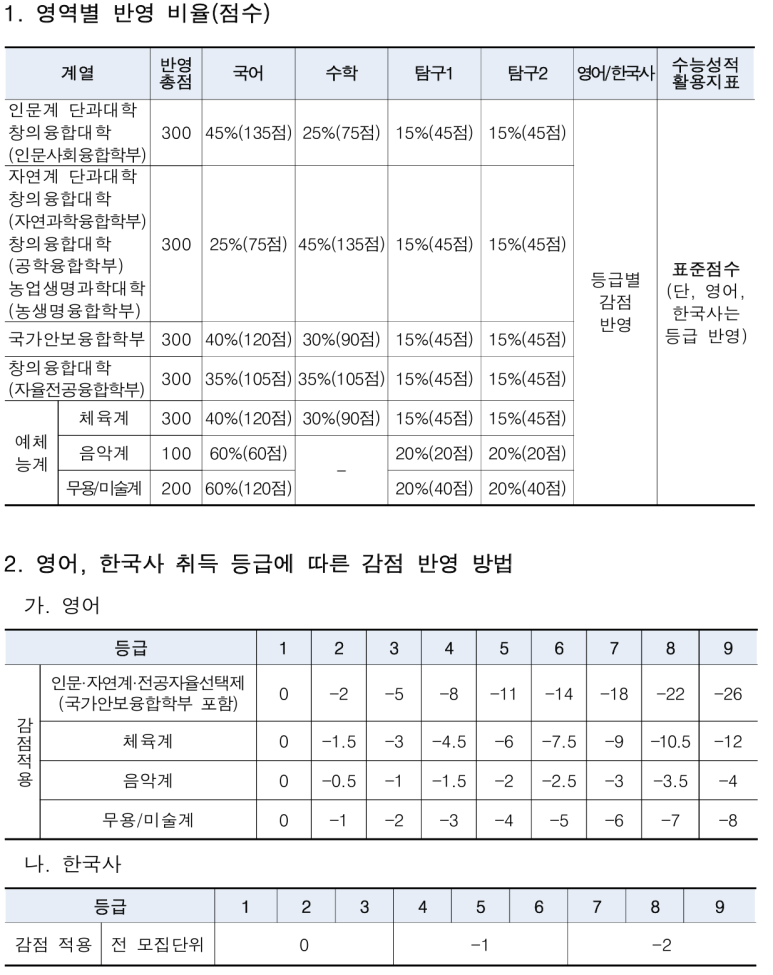 1. 영역별 반영 비율(점수)

| 계열 | | 반영총점 | 국어 | 수학 | 탐구1 | 탐구2 | 영어/한국사 | 수능성적 활용지표 |
|---|---|---|---|---|---|---|---|---|
| 인문계 단과대학 창의융합대학 (인문사회융합학부) | | 300 | 45%(135점) | 25%(75점) | 15%(45점) | 15%(45점) | 등급별 감점 반영 | 표준점수 (단, 영어, 한국사는 등급 반영) |
| 자연계 단과대학 창의융합대학 (자연과학융합학부) 창의융합대학 (공학융합학부) 농업생명과학대학 (농생명융합학부) | | 300 | 25%(75점) | 45%(135점) | 15%(45점) | 15%(45점) | | |
| 국가안보융합학부 | | 300 | 40%(120점) | 30%(90점) | 15%(45점) | 15%(45점) | | |
| 창의융합대학 (자율전공융합학부) | | 300 | 35%(105점) | 35%(105점) | 15%(45점) | 15%(45점) | | |
| 예체능계 | 체육계 | 300 | 40%(120점) | 30%(90점) | 15%(45점) | 15%(45점) | | |
| | 음악계 | 100 | 60%(60점) | – | 20%(20점) | 20%(20점) | | |
| | 무용/미술계 | 200 | 60%(120점) | | 20%(40점) | 20%(40점) | | |

2. 영어, 한국사 취득 등급에 따른 감점 반영 방법

가. 영어

| 등급 | | 1 | 2 | 3 | 4 | 5 | 6 | 7 | 8 | 9 |
|---|---|---|---|---|---|---|---|---|---|---|
| 감점적용 | 인문·자연계·전공자율선택제 (국가안보융합학부 포함) | 0 | −2 | −5 | −8 | −11 | −14 | −18 | −22 | −26 |
| | 체육계 | 0 | −1.5 | −3 | −4.5 | −6 | −7.5 | −9 | −10.5 | −12 |
| | 음악계 | 0 | −0.5 | −1 | −1.5 | −2 | −2.5 | −3 | −3.5 | −4 |
| | 무용/미술계 | 0 | −1 | −2 | −3 | −4 | −5 | −6 | −7 | −8 |

나. 한국사

| 등급 | | 1 | 2 | 3 | 4 | 5 | 6 | 7 | 8 | 9 |
|---|---|---|---|---|---|---|---|---|---|---|
| 감점 적용 | 전 모집단위 | 0 | | | −1 | | | −2 | | |